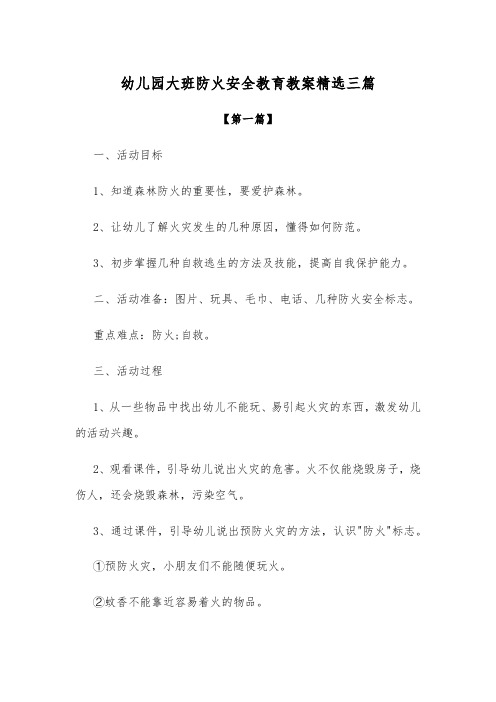 幼儿园大班防火安全教育教案精选三篇

【第一篇】

一、活动目标

1、知道森林防火的重要性，要爱护森林。

2、让幼儿了解火灾发生的几种原因，懂得如何防范。

3、初步掌握几种自救逃生的方法及技能，提高自我保护能力。

二、活动准备：图片、玩具、毛巾、电话、几种防火安全标志。

重点难点：防火;自救。

三、活动过程

1、从一些物品中找出幼儿不能玩、易引起火灾的东西，激发幼儿的活动兴趣。

2、观看课件，引导幼儿说出火灾的危害。火不仅能烧毁房子，烧伤人，还会烧毁森林，污染空气。

3、通过课件，引导幼儿说出预防火灾的方法，认识"防火"标志。

①预防火灾，小朋友们不能随便玩火。

②蚊香不能靠近容易着火的物品。